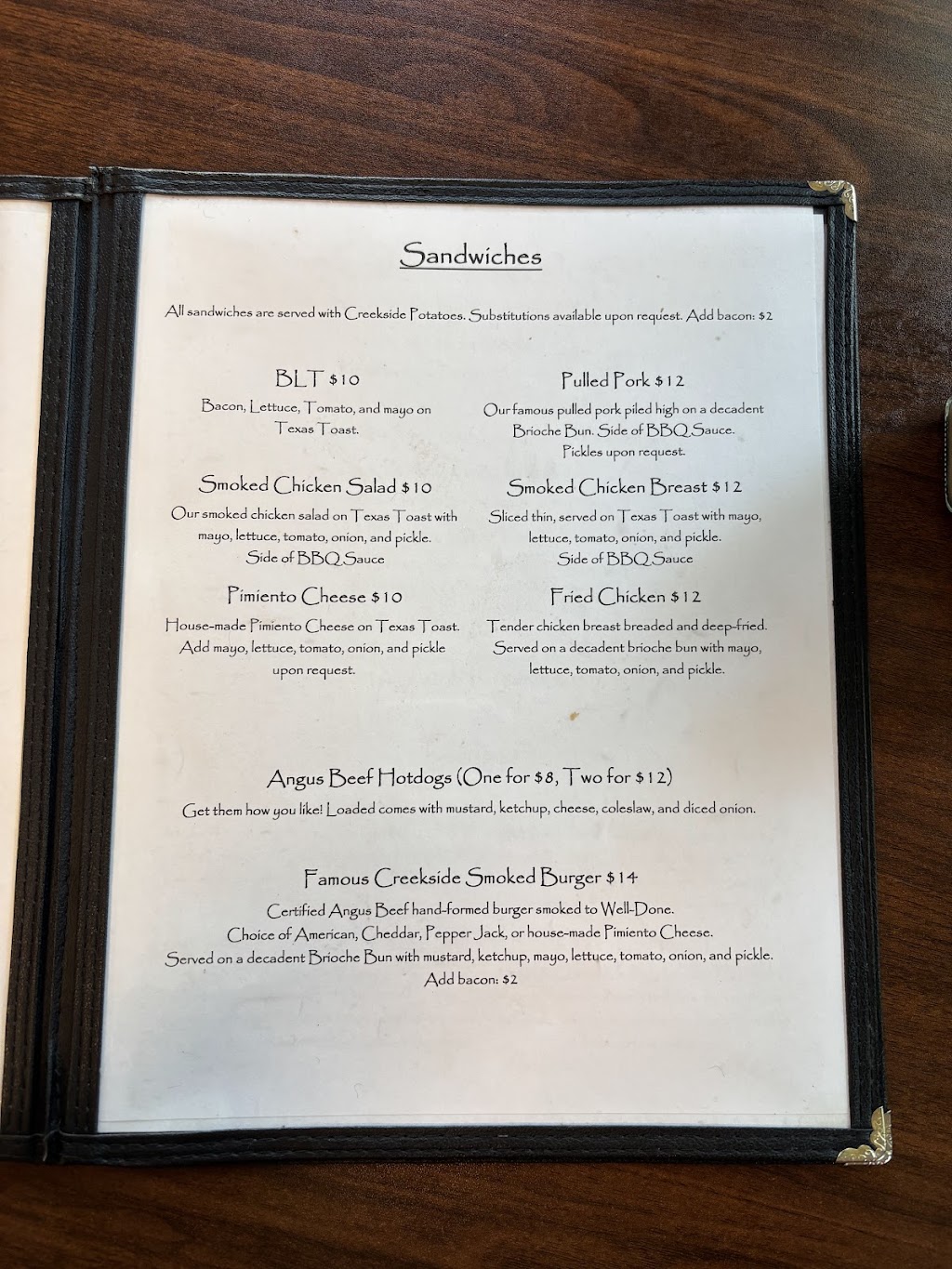 Sandwiches

All sandwiches are served with Creekside Potatoes. Substitutions available upon request. Add bacon: $2

BLT $10

Bacon, Lettuce, Tomato, and mayo on Texas Toast.

Smoked Chicken Salad $10

Our smoked chicken salad on Texas Toast with mayo, lettuce, tomato, onion, and pickle. Side of BBQ Sauce

Pimiento Cheese $10

House-made Pimiento Cheese on Texas Toast. Add mayo, lettuce, tomato, onion, and pickle upon request.

Pulled Pork $12

Our famous pulled pork piled high on a decadent Brioche Bun. Side of BBQ Sauce. Pickles upon request.

Smoked Chicken Breast $12

Sliced thin, served on Texas Toast with mayo, lettuce, tomato, onion, and pickle. Side of BBQ Sauce

Fried Chicken $12

Tender chicken breast breaded and deep-fried. Served on a decadent brioche bun with mayo, lettuce, tomato, onion, and pickle.

Angus Beef Hotdogs (One for $8, Two for $12)

Get them how you like! Loaded comes with mustard, ketchup, cheese, coleslaw, and diced onion.

Famous Creekside Smoked Burger $14

Certified Angus Beef hand-formed burger smoked to Well-Done.
Choice of American, Cheddar, Pepper Jack, or house-made Pimiento Cheese.
Served on a decadent Brioche Bun with mustard, ketchup, mayo, lettuce, tomato, onion, and pickle.
Add bacon: $2